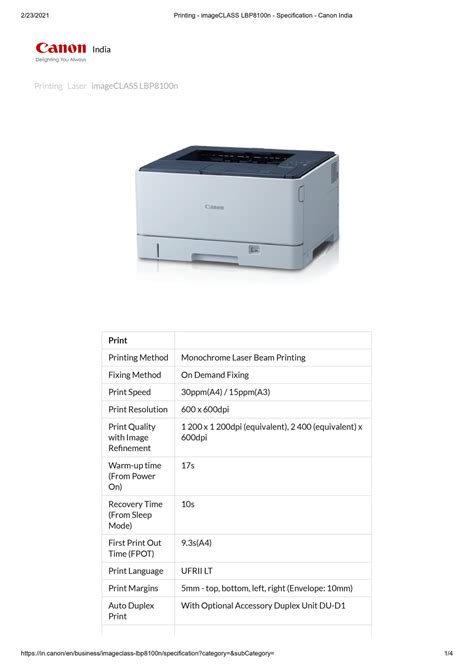 2/23/2021 Printing - imageCLASS LBP8100n - Specification - Canon India

Canon India
Delighting You Always

Printing Laser imageCLASS LBP8100n

Canon

| Print | |
|---|---|
| Printing Method | Monochrome Laser Beam Printing |
| Fixing Method | On Demand Fixing |
| Print Speed | 30ppm(A4) / 15ppm(A3) |
| Print Resolution | 600 x 600dpi |
| Print Quality with Image Refinement | 1 200 x 1 200dpi (equivalent), 2 400 (equivalent) x 600dpi |
| Warm-up time (From Power On) | 17s |
| Recovery Time (From Sleep Mode) | 10s |
| First Print Out Time (FPOT) | 9.3s(A4) |
| Print Language | UFRII LT |
| Print Margins | 5mm - top, bottom, left, right (Envelope: 10mm) |
| Auto Duplex Print | With Optional Accessory Duplex Unit DU-D1 |

https://in.canon/en/business/imageclass-lbp8100n/specification?category=&subCategory= 1/4